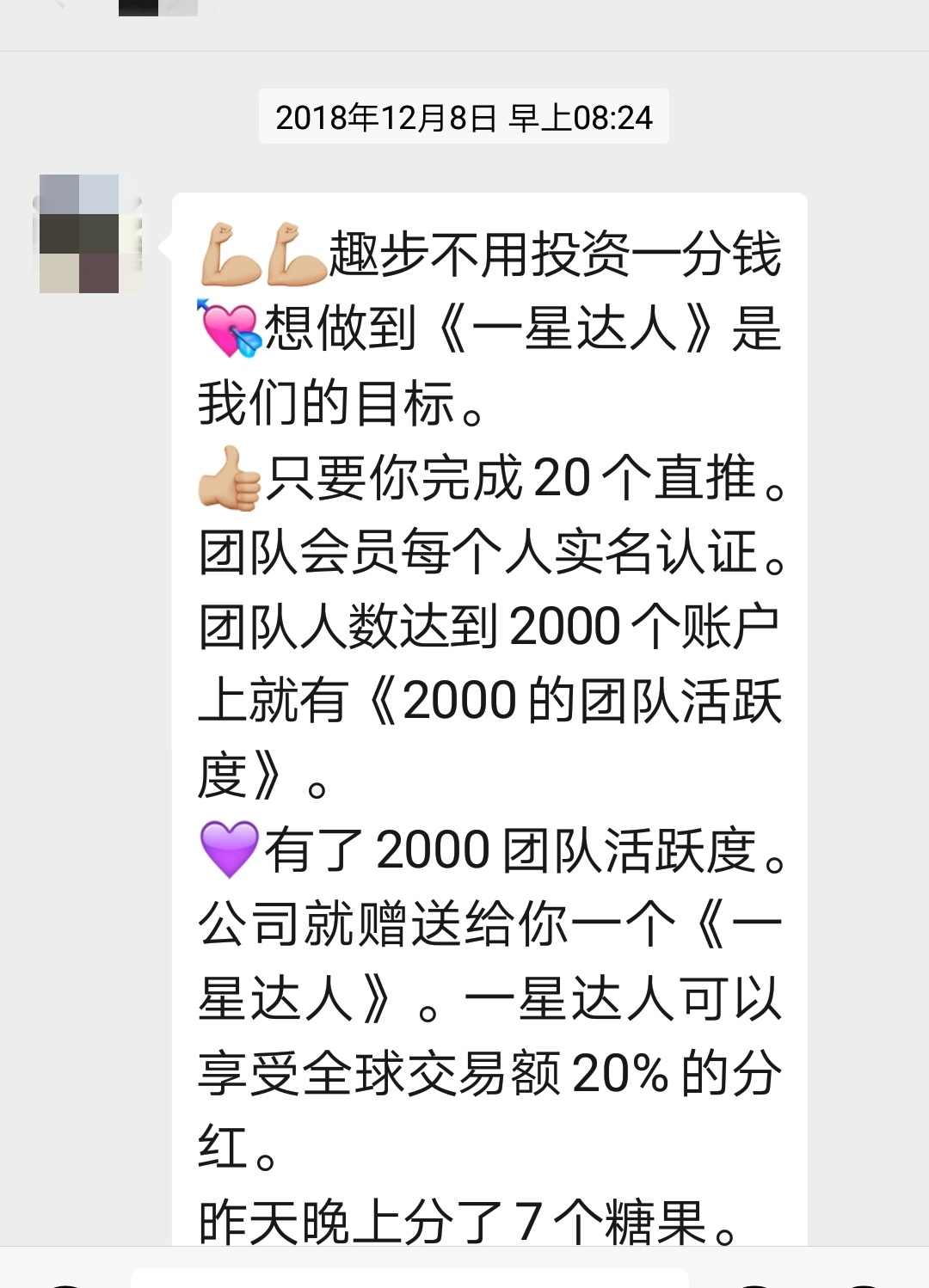 2018年12月8日 早上08:24

💪💪趣步不用投资一分钱💘想做到《一星达人》是我们的目标。
👍只要你完成20个直推。团队会员每个人实名认证。团队人数达到2000个账户上就有《2000的团队活跃度》。
💜有了2000团队活跃度。公司就赠送给你一个《一星达人》。一星达人可以享受全球交易额20%的分红。
昨天晚上分了7个糖果。